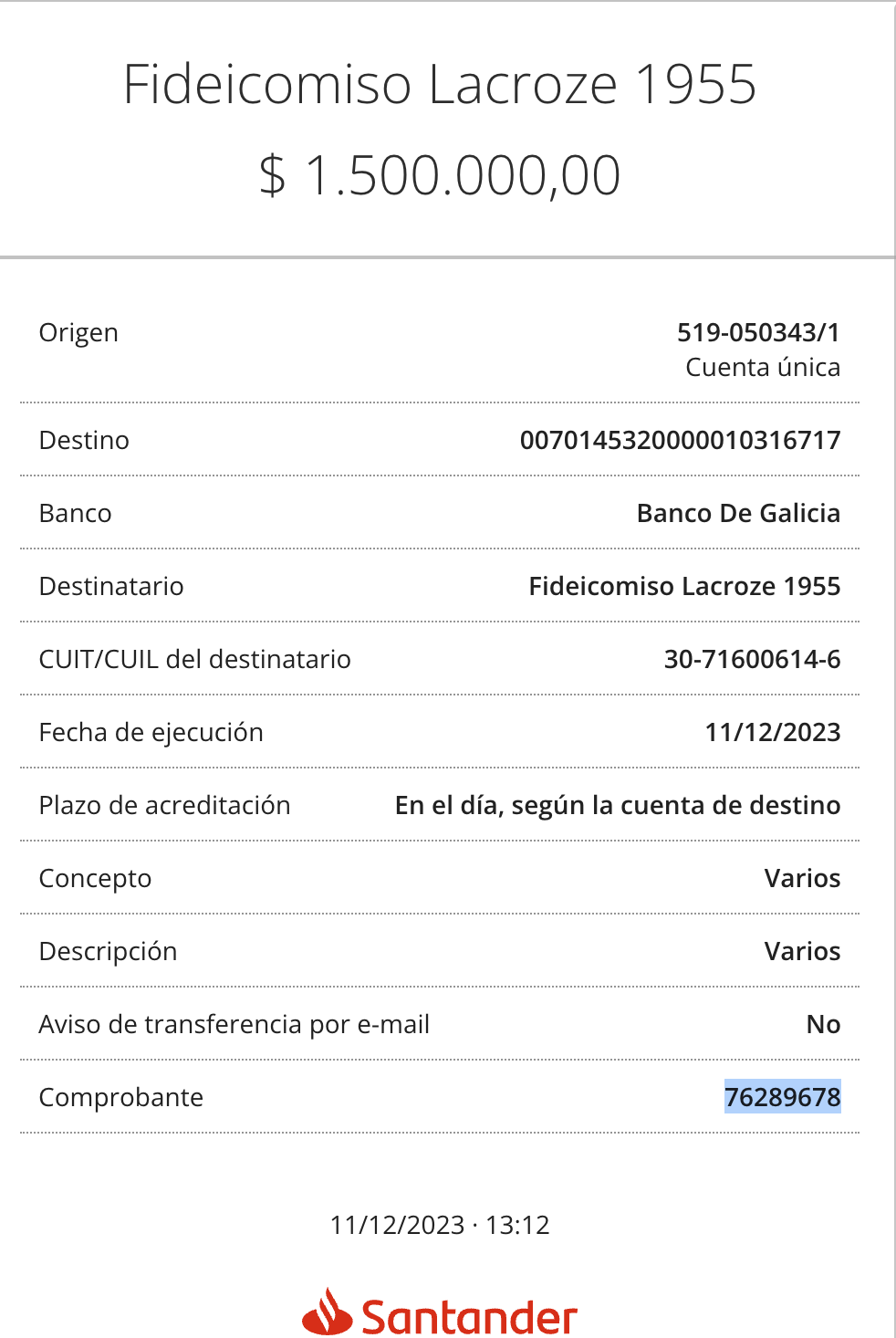 Fideicomiso Lacroze 1955

$ 1.500.000,00

| | |
|---|---|
| Origen | 519-050343/1 Cuenta única |
| Destino | 0070145320000010316717 |
| Banco | Banco De Galicia |
| Destinatario | Fideicomiso Lacroze 1955 |
| CUIT/CUIL del destinatario | 30-71600614-6 |
| Fecha de ejecución | 11/12/2023 |
| Plazo de acreditación | En el día, según la cuenta de destino |
| Concepto | Varios |
| Descripción | Varios |
| Aviso de transferencia por e-mail | No |
| Comprobante | 76289678 |

11/12/2023 · 13:12

Santander